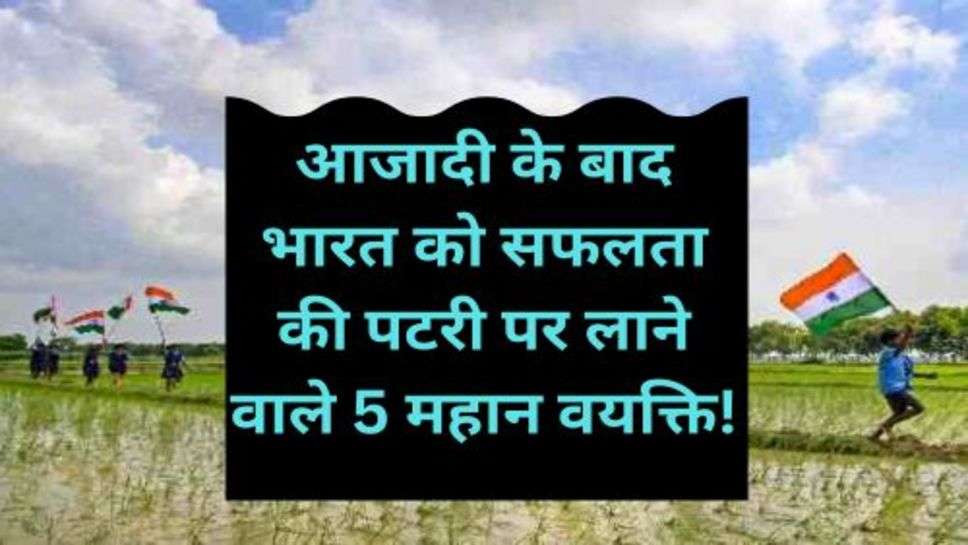 आजादी के बाद भारत को सफलता की पटरी पर लाने वाले 5 महान वयक्ति!